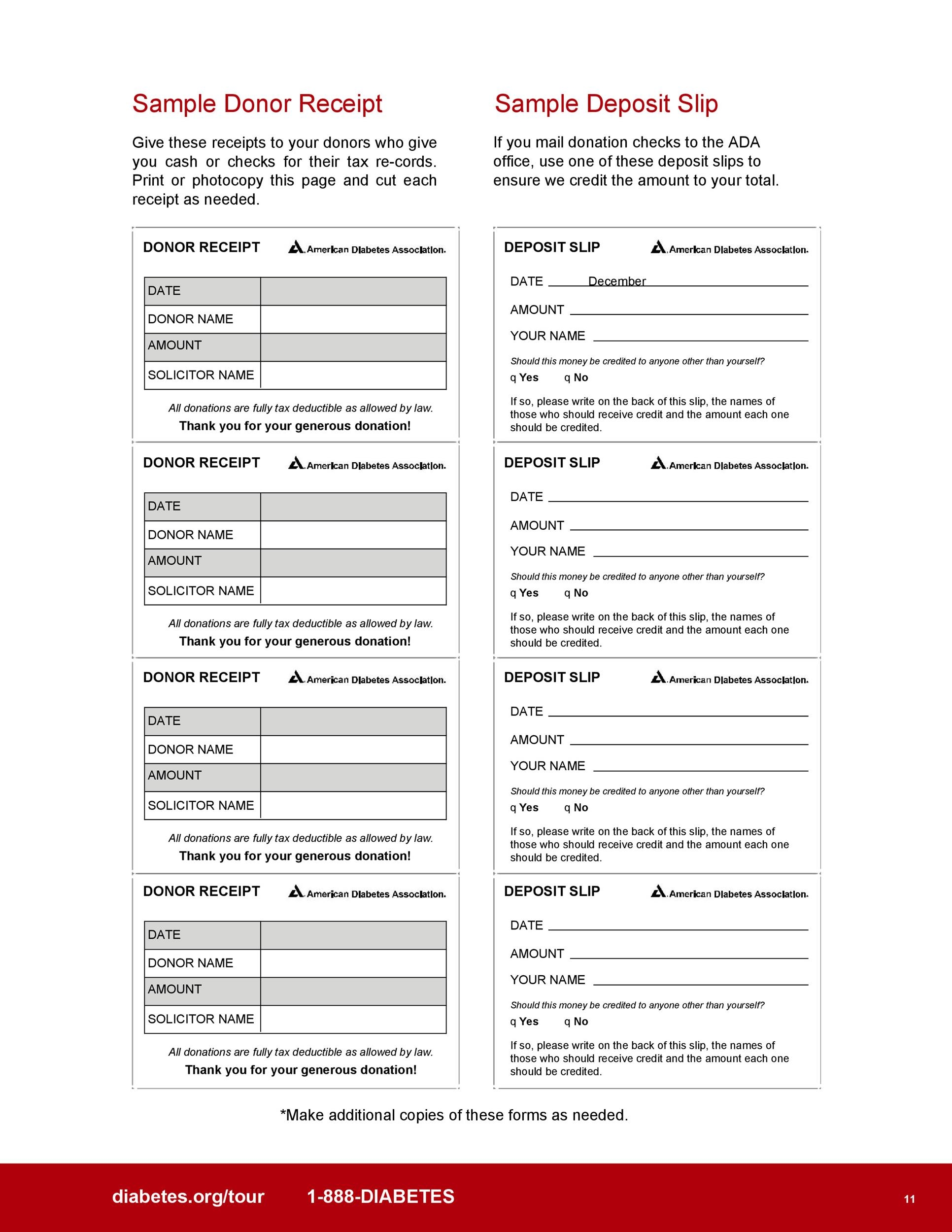 Sample Donor Receipt

Give these receipts to your donors who give you cash or checks for their tax re-cords. Print or photocopy this page and cut each receipt as needed.

DONOR RECEIPT American Diabetes Association.

| DATE | |
|---|---|
| DONOR NAME | |
| AMOUNT | |
| SOLICITOR NAME | |

All donations are fully tax deductible as allowed by law.
Thank you for your generous donation!

DONOR RECEIPT American Diabetes Association.

| DATE | |
|---|---|
| DONOR NAME | |
| AMOUNT | |
| SOLICITOR NAME | |

All donations are fully tax deductible as allowed by law.
Thank you for your generous donation!

DONOR RECEIPT American Diabetes Association.

| DATE | |
|---|---|
| DONOR NAME | |
| AMOUNT | |
| SOLICITOR NAME | |

All donations are fully tax deductible as allowed by law.
Thank you for your generous donation!

DONOR RECEIPT American Diabetes Association.

| DATE | |
|---|---|
| DONOR NAME | |
| AMOUNT | |
| SOLICITOR NAME | |

All donations are fully tax deductible as allowed by law.
Thank you for your generous donation!

Sample Deposit Slip

If you mail donation checks to the ADA office, use one of these deposit slips to ensure we credit the amount to your total.

DEPOSIT SLIP American Diabetes Association.

DATE December
AMOUNT
YOUR NAME
Should this money be credited to anyone other than yourself?
q Yes q No
If so, please write on the back of this slip, the names of those who should receive credit and the amount each one should be credited.

DEPOSIT SLIP American Diabetes Association.

DATE
AMOUNT
YOUR NAME
Should this money be credited to anyone other than yourself?
q Yes q No
If so, please write on the back of this slip, the names of those who should receive credit and the amount each one should be credited.

DEPOSIT SLIP American Diabetes Association.

DATE
AMOUNT
YOUR NAME
Should this money be credited to anyone other than yourself?
q Yes q No
If so, please write on the back of this slip, the names of those who should receive credit and the amount each one should be credited.

DEPOSIT SLIP American Diabetes Association.

DATE
AMOUNT
YOUR NAME
Should this money be credited to anyone other than yourself?
q Yes q No
If so, please write on the back of this slip, the names of those who should receive credit and the amount each one should be credited.

*Make additional copies of these forms as needed.

diabetes.org/tour 1-888-DIABETES 11